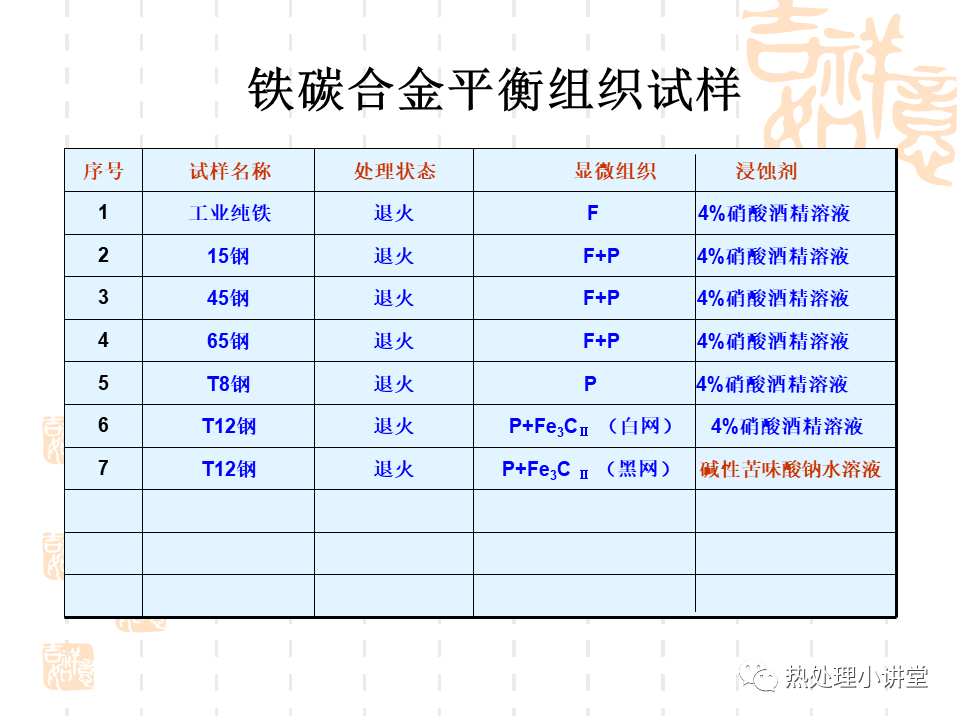 铁碳合金平衡组织试样

| 序号 | 试样名称 | 处理状态 | 显微组织 | 浸蚀剂 |
|---|---|---|---|---|
| 1 | 工业纯铁 | 退火 | F | 4%硝酸酒精溶液 |
| 2 | 15钢 | 退火 | F+P | 4%硝酸酒精溶液 |
| 3 | 45钢 | 退火 | F+P | 4%硝酸酒精溶液 |
| 4 | 65钢 | 退火 | F+P | 4%硝酸酒精溶液 |
| 5 | T8钢 | 退火 | P | 4%硝酸酒精溶液 |
| 6 | T12钢 | 退火 | $P+Fe_3C_{II}$（白网） | 4%硝酸酒精溶液 |
| 7 | T12钢 | 退火 | $P+Fe_3C_{II}$（黑网） | 碱性苦味酸钠水溶液 |
|  |  |  |  |  |
|  |  |  |  |  |
|  |  |  |  |  |

热处理小讲堂